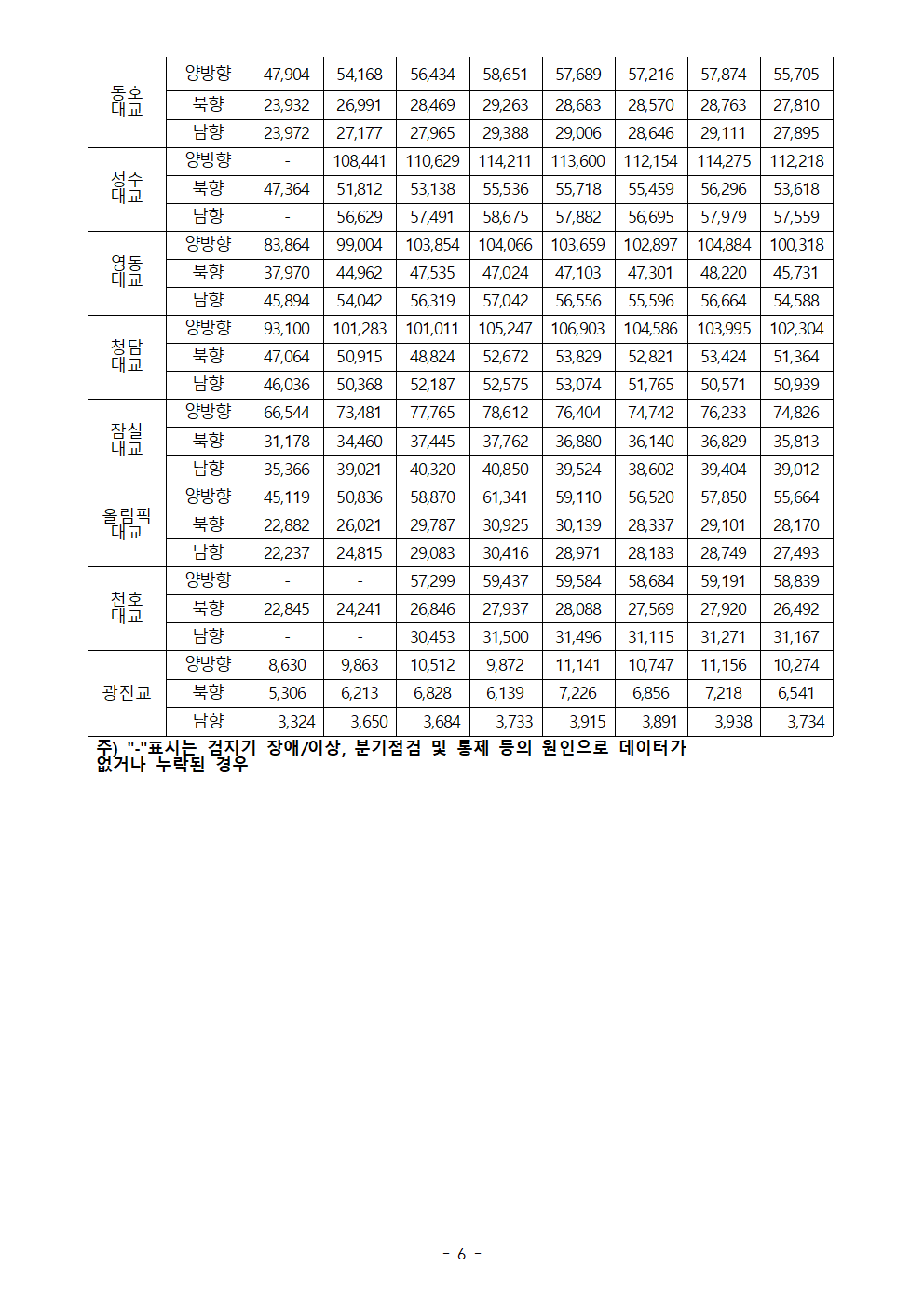 | 동호대교 | 양방향 | 47,904 | 54,168 | 56,434 | 58,651 | 57,689 | 57,216 | 57,874 | 55,705 |
|---|---|---|---|---|---|---|---|---|---|
| | 북향 | 23,932 | 26,991 | 28,469 | 29,263 | 28,683 | 28,570 | 28,763 | 27,810 |
| | 남향 | 23,972 | 27,177 | 27,965 | 29,388 | 29,006 | 28,646 | 29,111 | 27,895 |
| 성수대교 | 양방향 | - | 108,441 | 110,629 | 114,211 | 113,600 | 112,154 | 114,275 | 112,218 |
| | 북향 | 47,364 | 51,812 | 53,138 | 55,536 | 55,718 | 55,459 | 56,296 | 53,618 |
| | 남향 | - | 56,629 | 57,491 | 58,675 | 57,882 | 56,695 | 57,979 | 57,559 |
| 영동대교 | 양방향 | 83,864 | 99,004 | 103,854 | 104,066 | 103,659 | 102,897 | 104,884 | 100,318 |
| | 북향 | 37,970 | 44,962 | 47,535 | 47,024 | 47,103 | 47,301 | 48,220 | 45,731 |
| | 남향 | 45,894 | 54,042 | 56,319 | 57,042 | 56,556 | 55,596 | 56,664 | 54,588 |
| 청담대교 | 양방향 | 93,100 | 101,283 | 101,011 | 105,247 | 106,903 | 104,586 | 103,995 | 102,304 |
| | 북향 | 47,064 | 50,915 | 48,824 | 52,672 | 53,829 | 52,821 | 53,424 | 51,364 |
| | 남향 | 46,036 | 50,368 | 52,187 | 52,575 | 53,074 | 51,765 | 50,571 | 50,939 |
| 잠실대교 | 양방향 | 66,544 | 73,481 | 77,765 | 78,612 | 76,404 | 74,742 | 76,233 | 74,826 |
| | 북향 | 31,178 | 34,460 | 37,445 | 37,762 | 36,880 | 36,140 | 36,829 | 35,813 |
| | 남향 | 35,366 | 39,021 | 40,320 | 40,850 | 39,524 | 38,602 | 39,404 | 39,012 |
| 올림픽대교 | 양방향 | 45,119 | 50,836 | 58,870 | 61,341 | 59,110 | 56,520 | 57,850 | 55,664 |
| | 북향 | 22,882 | 26,021 | 29,787 | 30,925 | 30,139 | 28,337 | 29,101 | 28,170 |
| | 남향 | 22,237 | 24,815 | 29,083 | 30,416 | 28,971 | 28,183 | 28,749 | 27,493 |
| 천호대교 | 양방향 | - | - | 57,299 | 59,437 | 59,584 | 58,684 | 59,191 | 58,839 |
| | 북향 | 22,845 | 24,241 | 26,846 | 27,937 | 28,088 | 27,569 | 27,920 | 26,492 |
| | 남향 | - | - | 30,453 | 31,500 | 31,496 | 31,115 | 31,271 | 31,167 |
| 광진교 | 양방향 | 8,630 | 9,863 | 10,512 | 9,872 | 11,141 | 10,747 | 11,156 | 10,274 |
| | 북향 | 5,306 | 6,213 | 6,828 | 6,139 | 7,226 | 6,856 | 7,218 | 6,541 |
| | 남향 | 3,324 | 3,650 | 3,684 | 3,733 | 3,915 | 3,891 | 3,938 | 3,734 |

주) "-"표시는 검지기 장애/이상, 분기점검 및 통제 등의 원인으로 데이터가 없거나 누락된 경우

- 6 -